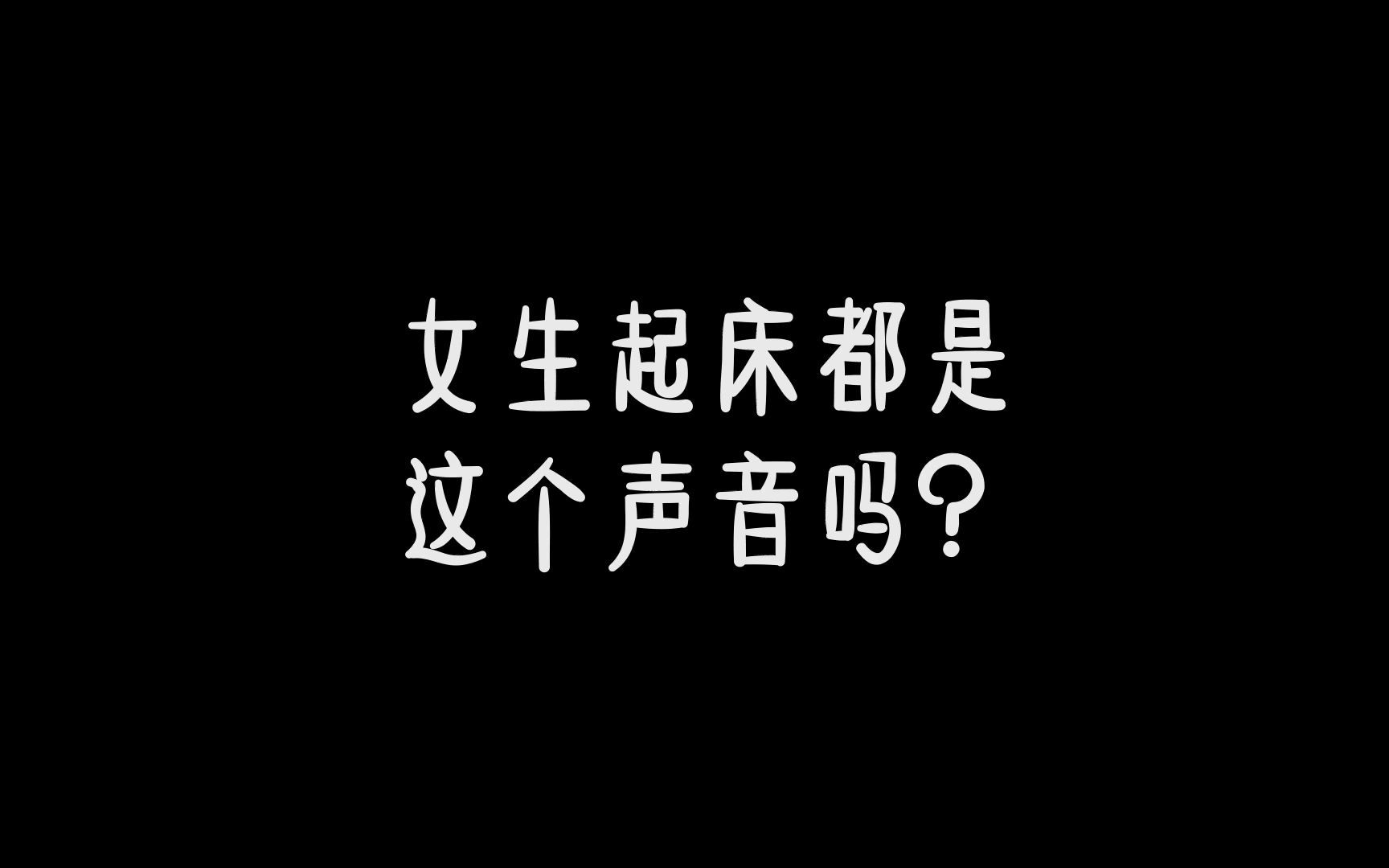 女生起床都是
这个声音吗？